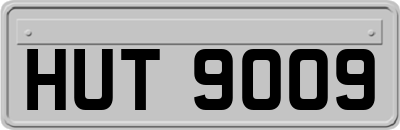 HUT 9009